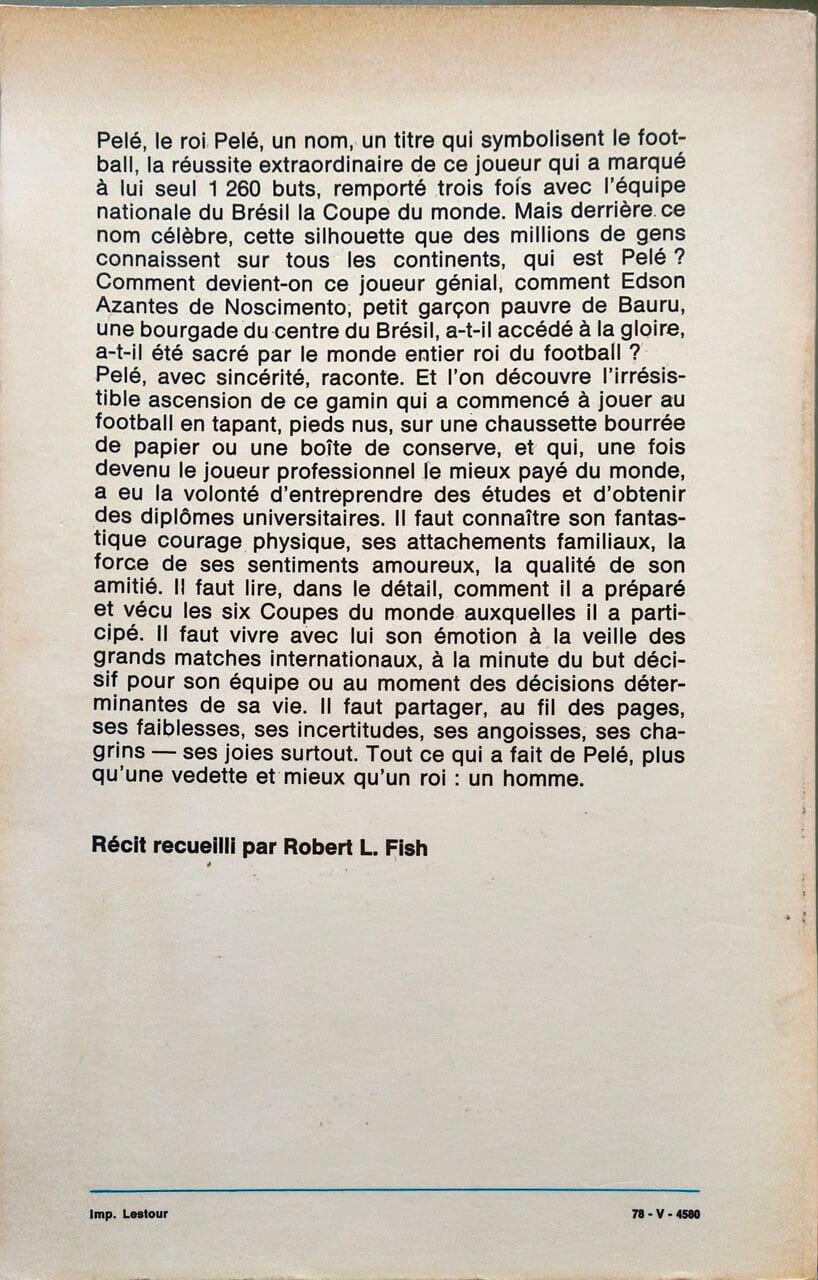 Pelé, le roi Pelé, un nom, un titre qui symbolisent le football, la réussite extraordinaire de ce joueur qui a marqué à lui seul 1 260 buts, remporté trois fois avec l'équipe nationale du Brésil la Coupe du monde. Mais derrière ce nom célèbre, cette silhouette que des millions de gens connaissent sur tous les continents, qui est Pelé ? Comment devient-on ce joueur génial, comment Edson Azantes de Noscimento, petit garçon pauvre de Bauru, une bourgade du centre du Brésil, a-t-il accédé à la gloire, a-t-il été sacré par le monde entier roi du football ? Pelé, avec sincérité, raconte. Et l'on découvre l'irrésistible ascension de ce gamin qui a commencé à jouer au football en tapant, pieds nus, sur une chaussette bourrée de papier ou une boîte de conserve, et qui, une fois devenu le joueur professionnel le mieux payé du monde, a eu la volonté d'entreprendre des études et d'obtenir des diplômes universitaires. Il faut connaître son fantastique courage physique, ses attachements familiaux, la force de ses sentiments amoureux, la qualité de son amitié. Il faut lire, dans le détail, comment il a préparé et vécu les six Coupes du monde auxquelles il a participé. Il faut vivre avec lui son émotion à la veille des grands matches internationaux, à la minute du but décisif pour son équipe ou au moment des décisions déterminantes de sa vie. Il faut partager, au fil des pages, ses faiblesses, ses incertitudes, ses angoisses, ses chagrins — ses joies surtout. Tout ce qui a fait de Pelé, plus qu'une vedette et mieux qu'un roi : un homme.

Récit recueilli par Robert L. Fish

Imp. Lestour

78 - V - 4580